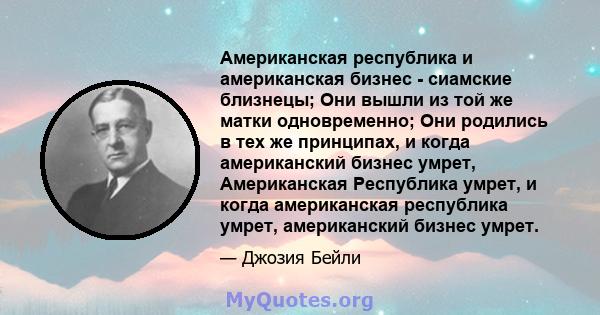 Американская республика и американская бизнес - сиамские близнецы; Они вышли из той же матки одновременно; Они родились в тех же принципах, и когда американский бизнес умрет, Американская Республика умрет, и когда американская республика умрет, американский бизнес умрет.

— Джозия Бейли

MyQuotes.org